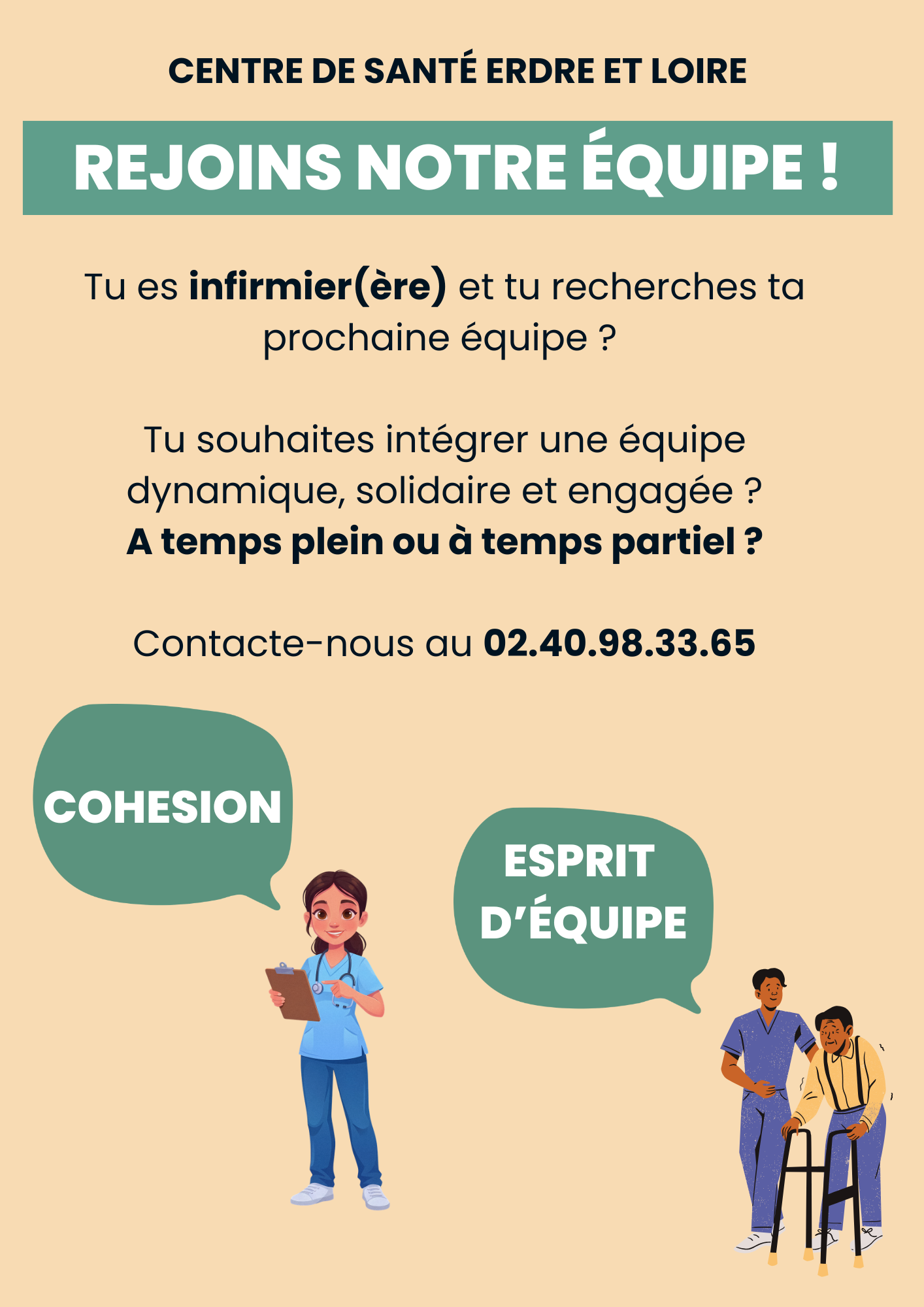 CENTRE DE SANTÉ ERDRE ET LOIRE

REJOINS NOTRE ÉQUIPE !

Tu es infirmier(ère) et tu recherches ta prochaine équipe ?

Tu souhaites intégrer une équipe dynamique, solidaire et engagée ?
A temps plein ou à temps partiel ?

Contacte-nous au 02.40.98.33.65

COHESION

ESPRIT D'ÉQUIPE